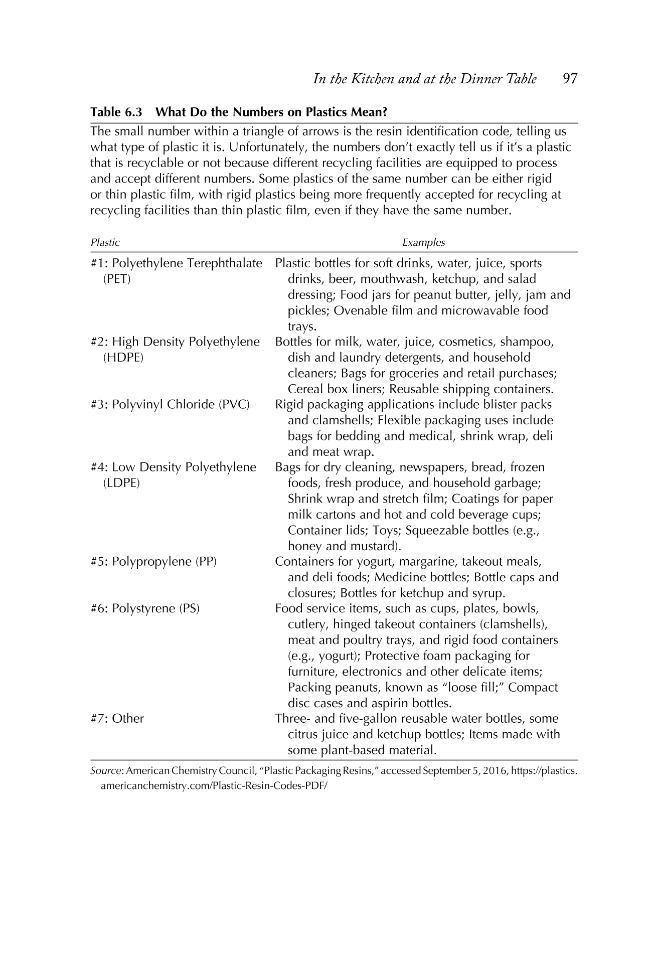 In the Kitchen and at the Dinner Table 97

Table 6.3 What Do the Numbers on Plastics Mean?

The small number within a triangle of arrows is the resin identification code, telling us what type of plastic it is. Unfortunately, the numbers don't exactly tell us if it's a plastic that is recyclable or not because different recycling facilities are equipped to process and accept different numbers. Some plastics of the same number can be either rigid or thin plastic film, with rigid plastics being more frequently accepted for recycling at recycling facilities than thin plastic film, even if they have the same number.

| Plastic | Examples |
|---|---|
| #1: Polyethylene Terephthalate (PET) | Plastic bottles for soft drinks, water, juice, sports drinks, beer, mouthwash, ketchup, and salad dressing; Food jars for peanut butter, jelly, jam and pickles; Ovenable film and microwavable food trays. |
| #2: High Density Polyethylene (HDPE) | Bottles for milk, water, juice, cosmetics, shampoo, dish and laundry detergents, and household cleaners; Bags for groceries and retail purchases; Cereal box liners; Reusable shipping containers. |
| #3: Polyvinyl Chloride (PVC) | Rigid packaging applications include blister packs and clamshells; Flexible packaging uses include bags for bedding and medical, shrink wrap, deli and meat wrap. |
| #4: Low Density Polyethylene (LDPE) | Bags for dry cleaning, newspapers, bread, frozen foods, fresh produce, and household garbage; Shrink wrap and stretch film; Coatings for paper milk cartons and hot and cold beverage cups; Container lids; Toys; Squeezable bottles (e.g., honey and mustard). |
| #5: Polypropylene (PP) | Containers for yogurt, margarine, takeout meals, and deli foods; Medicine bottles; Bottle caps and closures; Bottles for ketchup and syrup. |
| #6: Polystyrene (PS) | Food service items, such as cups, plates, bowls, cutlery, hinged takeout containers (clamshells), meat and poultry trays, and rigid food containers (e.g., yogurt); Protective foam packaging for furniture, electronics and other delicate items; Packing peanuts, known as "loose fill;" Compact disc cases and aspirin bottles. |
| #7: Other | Three- and five-gallon reusable water bottles, some citrus juice and ketchup bottles; Items made with some plant-based material. |

Source: American Chemistry Council, "Plastic Packaging Resins," accessed September 5, 2016, https://plastics.americanchemistry.com/Plastic-Resin-Codes-PDF/